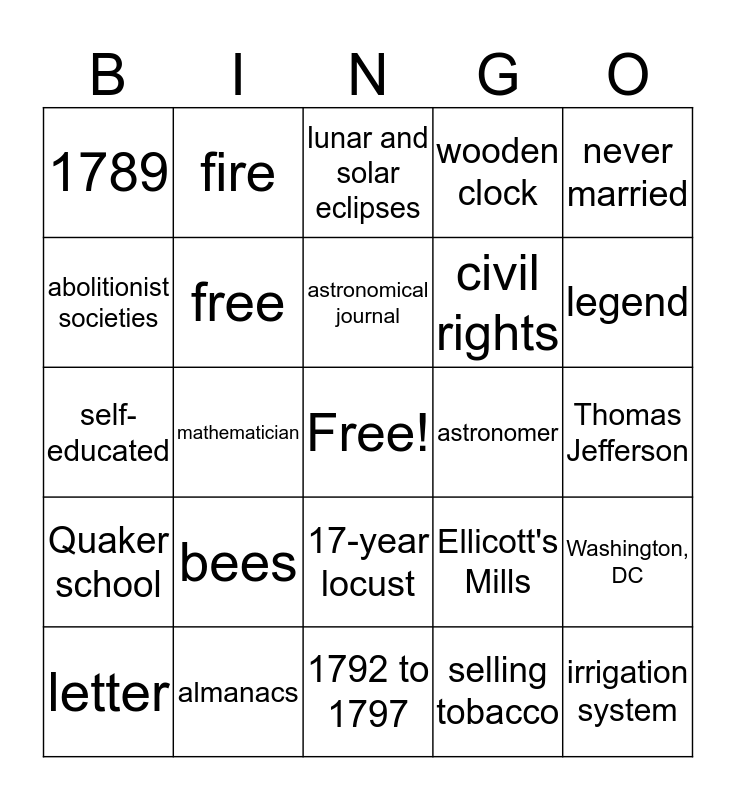 | B | I | N | G | O |
|---|---|---|---|---|
| 1789 | fire | lunar and solar eclipses | wooden clock | never married |
| abolitionist societies | free | astronomical journal | civil rights | legend |
| self-educated | mathematician | Free! | astronomer | Thomas Jefferson |
| Quaker school | bees | 17-year locust | Ellicott's Mills | Washington, DC |
| letter | almanacs | 1792 to 1797 | selling tobacco | irrigation system |